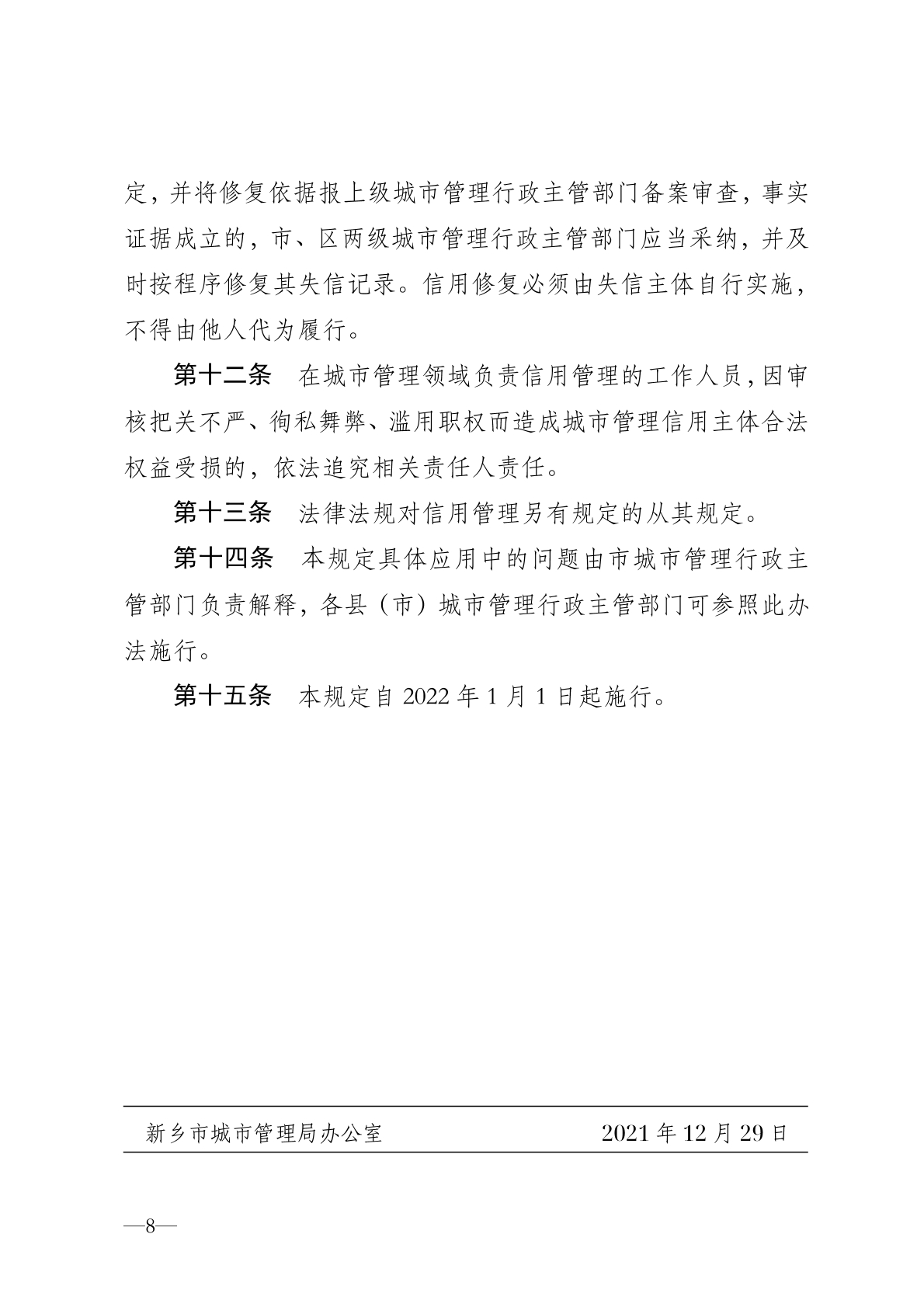 定，并将修复依据报上级城市管理行政主管部门备案审查，事实证据成立的，市、区两级城市管理行政主管部门应当采纳，并及时按程序修复其失信记录。信用修复必须由失信主体自行实施，不得由他人代为履行。

第十二条　在城市管理领域负责信用管理的工作人员，因审核把关不严、徇私舞弊、滥用职权而造成城市管理信用主体合法权益受损的，依法追究相关责任人责任。

第十三条　法律法规对信用管理另有规定的从其规定。

第十四条　本规定具体应用中的问题由市城市管理行政主管部门负责解释，各县（市）城市管理行政主管部门可参照此办法施行。

第十五条　本规定自 2022 年 1 月 1 日起施行。

新乡市城市管理局办公室　　2021 年 12 月 29 日

—8—